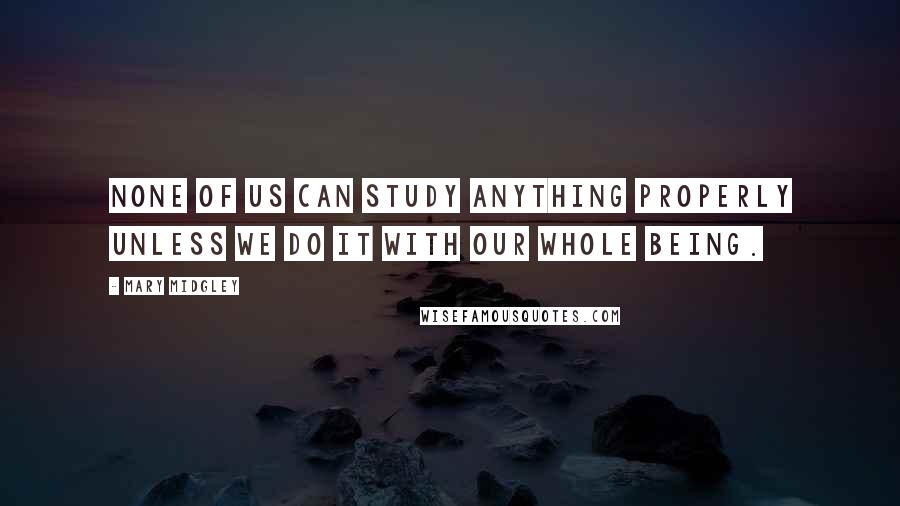 NONE OF US CAN STUDY ANYTHING PROPERLY UNLESS WE DO IT WITH OUR WHOLE BEING.

- MARY MIDGLEY

WISEFAMOUSQUOTES.COM